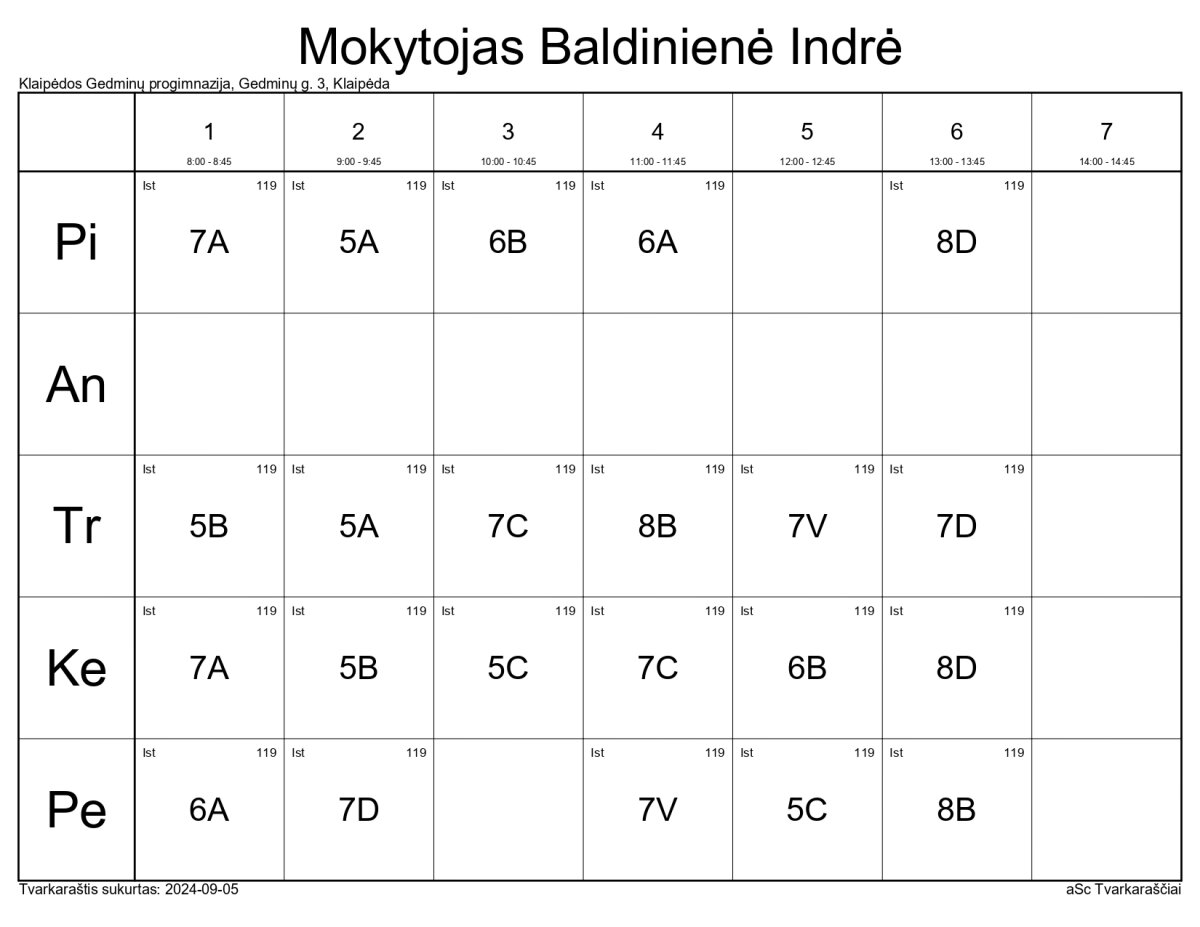 Mokytojas Baldinienė Indrė

Klaipėdos Gedminų progimnazija, Gedminų g. 3, Klaipėda

| | 1 8:00 - 8:45 | 2 9:00 - 9:45 | 3 10:00 - 10:45 | 4 11:00 - 11:45 | 5 12:00 - 12:45 | 6 13:00 - 13:45 | 7 14:00 - 14:45 |
|---|---|---|---|---|---|---|---|
| Pi | Ist 119 7A | Ist 119 5A | Ist 119 6B | Ist 119 6A | | Ist 119 8D | |
| An | | | | | | | |
| Tr | Ist 119 5B | Ist 119 5A | Ist 119 7C | Ist 119 8B | Ist 119 7V | Ist 119 7D | |
| Ke | Ist 119 7A | Ist 119 5B | Ist 119 5C | Ist 119 7C | Ist 119 6B | Ist 119 8D | |
| Pe | Ist 119 6A | Ist 119 7D | | Ist 119 7V | Ist 119 5C | Ist 119 8B | |

Tvarkaraštis sukurtas: 2024-09-05

aSc Tvarkaraščiai